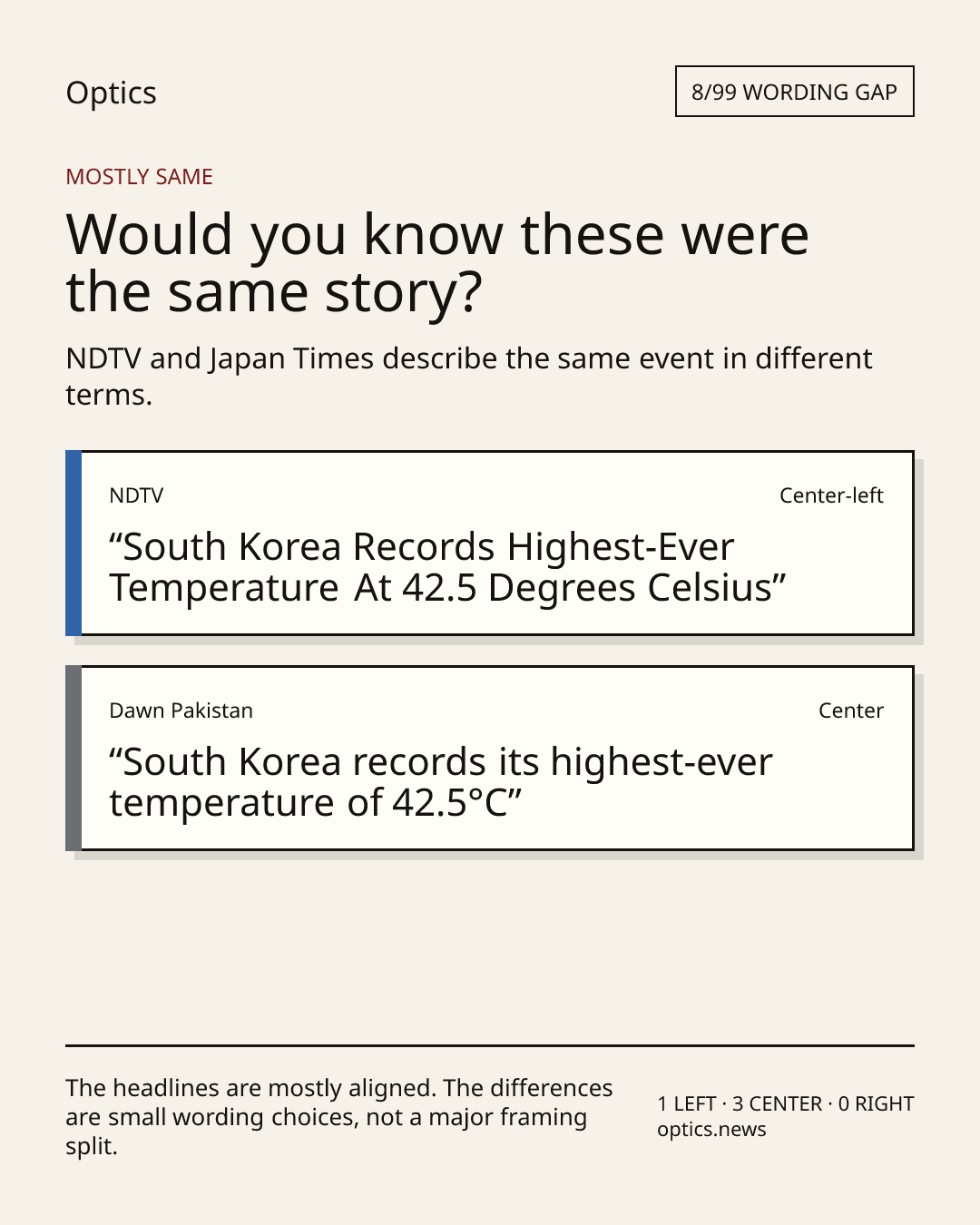 Optics

8/99 WORDING GAP

MOSTLY SAME

Would you know these were the same story?

NDTV and Japan Times describe the same event in different terms.

NDTV

Center-left

"South Korea Records Highest-Ever Temperature At 42.5 Degrees Celsius"

Dawn Pakistan

Center

"South Korea records its highest-ever temperature of 42.5°C"

The headlines are mostly aligned. The differences are small wording choices, not a major framing split.

1 LEFT · 3 CENTER · 0 RIGHT
optics.news